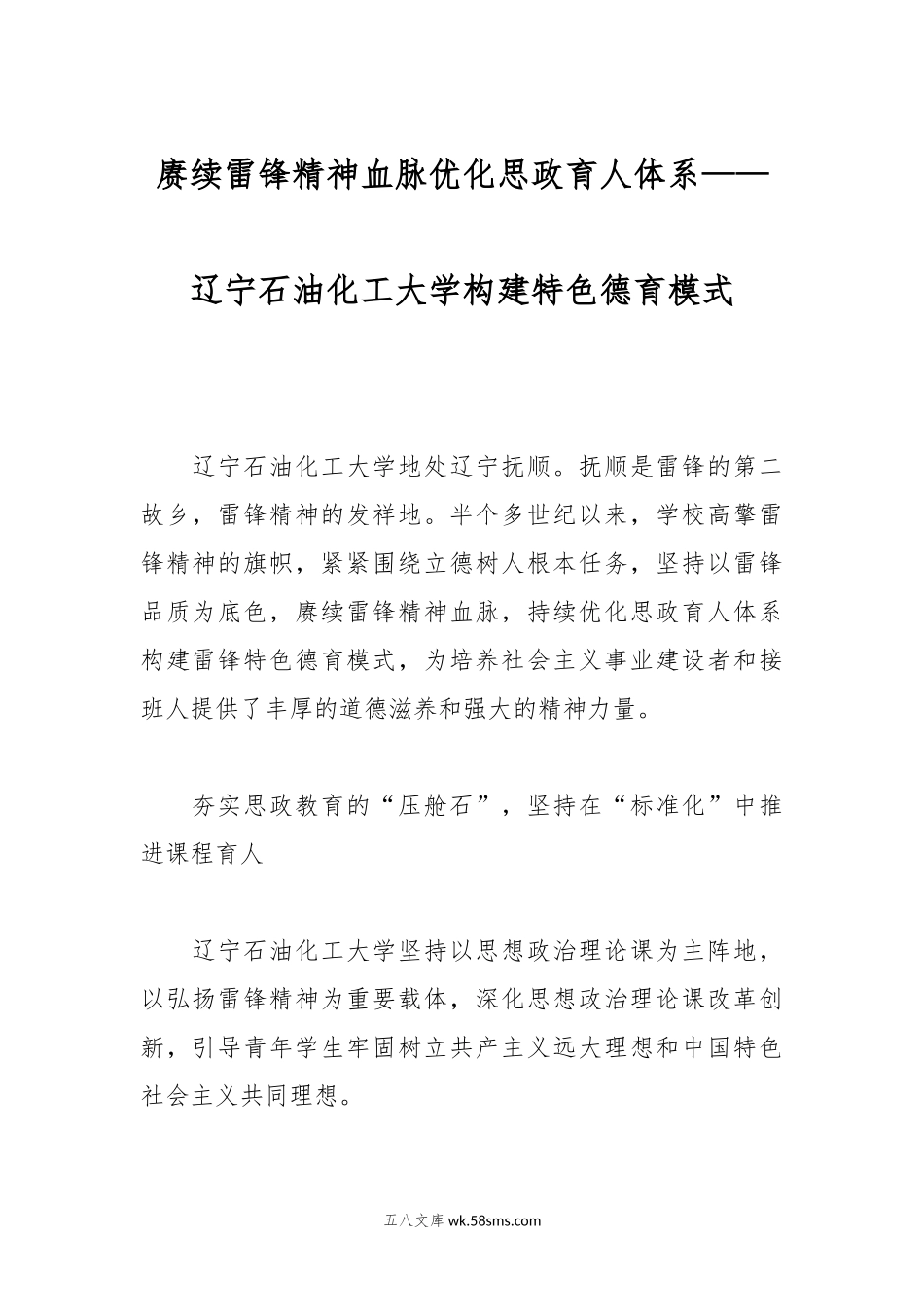 赓续雷锋精神血脉优化思政育人体系——

辽宁石油化工大学构建特色德育模式

辽宁石油化工大学地处辽宁抚顺。抚顺是雷锋的第二故乡，雷锋精神的发祥地。半个多世纪以来，学校高擎雷锋精神的旗帜，紧紧围绕立德树人根本任务，坚持以雷锋品质为底色，赓续雷锋精神血脉，持续优化思政育人体系构建雷锋特色德育模式，为培养社会主义事业建设者和接班人提供了丰厚的道德滋养和强大的精神力量。

夯实思政教育的“压舱石”，坚持在“标准化”中推进课程育人

辽宁石油化工大学坚持以思想政治理论课为主阵地，以弘扬雷锋精神为重要载体，深化思想政治理论课改革创新，引导青年学生牢固树立共产主义远大理想和中国特色社会主义共同理想。

五八文库 wk.58sms.com